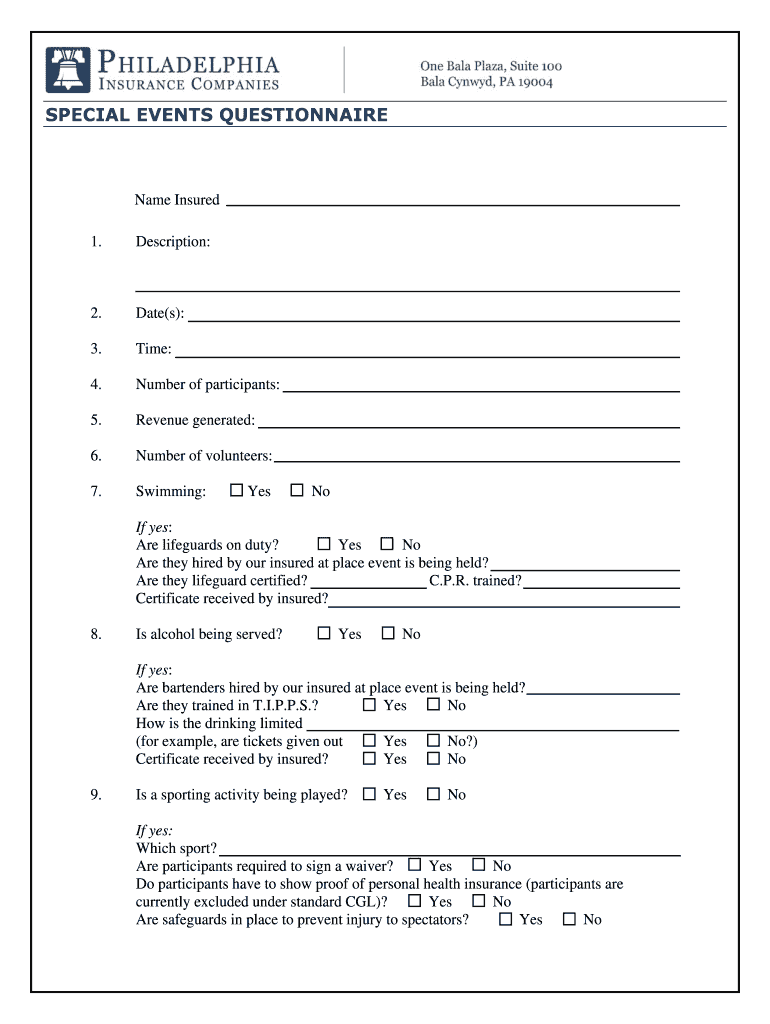 PHILADELPHIA
INSURANCE COMPANIES

One Bala Plaza, Suite 100
Bala Cynwyd, PA 19004

SPECIAL EVENTS QUESTIONNAIRE

Name Insured

1. Description:

2. Date(s):

3. Time:

4. Number of participants:

5. Revenue generated:

6. Number of volunteers:

7. Swimming: ☐ Yes ☐ No

If yes:
Are lifeguards on duty? ☐ Yes ☐ No
Are they hired by our insured at place event is being held?
Are they lifeguard certified? C.P.R. trained?
Certificate received by insured?

8. Is alcohol being served? ☐ Yes ☐ No

If yes:
Are bartenders hired by our insured at place event is being held?
Are they trained in T.I.P.P.S.? ☐ Yes ☐ No
How is the drinking limited
(for example, are tickets given out ☐ Yes ☐ No?)
Certificate received by insured? ☐ Yes ☐ No

9. Is a sporting activity being played? ☐ Yes ☐ No

If yes:
Which sport?
Are participants required to sign a waiver? ☐ Yes ☐ No
Do participants have to show proof of personal health insurance (participants are currently excluded under standard CGL)? ☐ Yes ☐ No
Are safeguards in place to prevent injury to spectators? ☐ Yes ☐ No